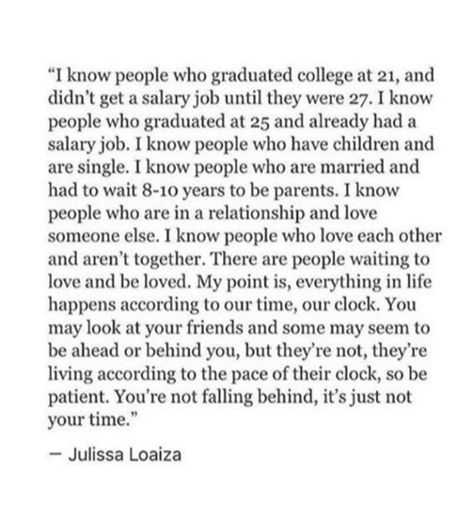 “I know people who graduated college at 21, and didn’t get a salary job until they were 27. I know people who graduated at 25 and already had a salary job. I know people who have children and are single. I know people who are married and had to wait 8-10 years to be parents. I know people who are in a relationship and love someone else. I know people who love each other and aren’t together. There are people waiting to love and be loved. My point is, everything in life happens according to our time, our clock. You may look at your friends and some may seem to be ahead or behind you, but they’re not, they’re living according to the pace of their clock, so be patient. You’re not falling behind, it’s just not your time.”

— Julissa Loaiza